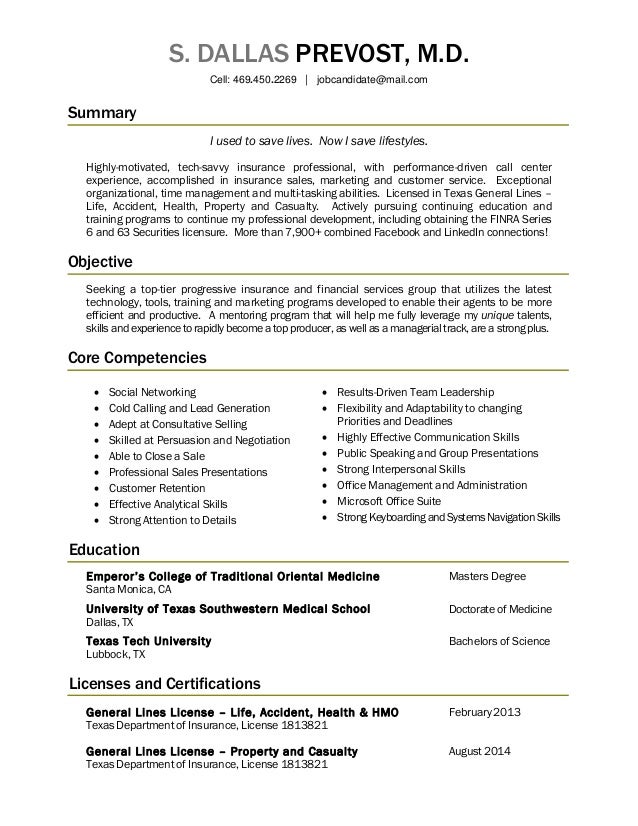 S. DALLAS PREVOST, M.D.

Cell: 469.450.2269 | jobcandidate@mail.com

Summary

I used to save lives. Now I save lifestyles.

Highly-motivated, tech-savvy insurance professional, with performance-driven call center experience, accomplished in insurance sales, marketing and customer service. Exceptional organizational, time management and multi-tasking abilities. Licensed in Texas General Lines – Life, Accident, Health, Property and Casualty. Actively pursuing continuing education and training programs to continue my professional development, including obtaining the FINRA Series 6 and 63 Securities licensure. More than 7,900+ combined Facebook and LinkedIn connections!

Objective

Seeking a top-tier progressive insurance and financial services group that utilizes the latest technology, tools, training and marketing programs developed to enable their agents to be more efficient and productive. A mentoring program that will help me fully leverage my unique talents, skills and experience to rapidly become a top producer, as well as a managerial track, are a strong plus.

Core Competencies

- Social Networking
- Cold Calling and Lead Generation
- Adept at Consultative Selling
- Skilled at Persuasion and Negotiation
- Able to Close a Sale
- Professional Sales Presentations
- Customer Retention
- Effective Analytical Skills
- Strong Attention to Details

- Results-Driven Team Leadership
- Flexibility and Adaptability to changing Priorities and Deadlines
- Highly Effective Communication Skills
- Public Speaking and Group Presentations
- Strong Interpersonal Skills
- Office Management and Administration
- Microsoft Office Suite
- Strong Keyboarding and Systems Navigation Skills

Education

Emperor's College of Traditional Oriental Medicine
Santa Monica, CA
Masters Degree

University of Texas Southwestern Medical School
Dallas, TX
Doctorate of Medicine

Texas Tech University
Lubbock, TX
Bachelors of Science

Licenses and Certifications

General Lines License – Life, Accident, Health & HMO
Texas Department of Insurance, License 1813821
February 2013

General Lines License – Property and Casualty
Texas Department of Insurance, License 1813821
August 2014